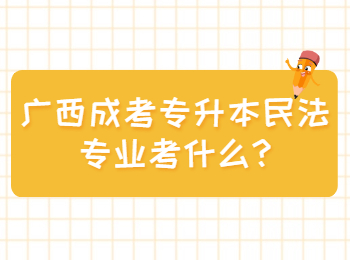 广西成考专升本民法专业考什么?